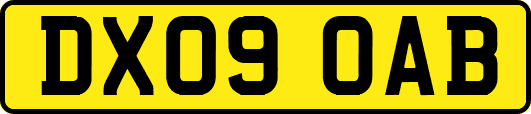 DX09 OAB